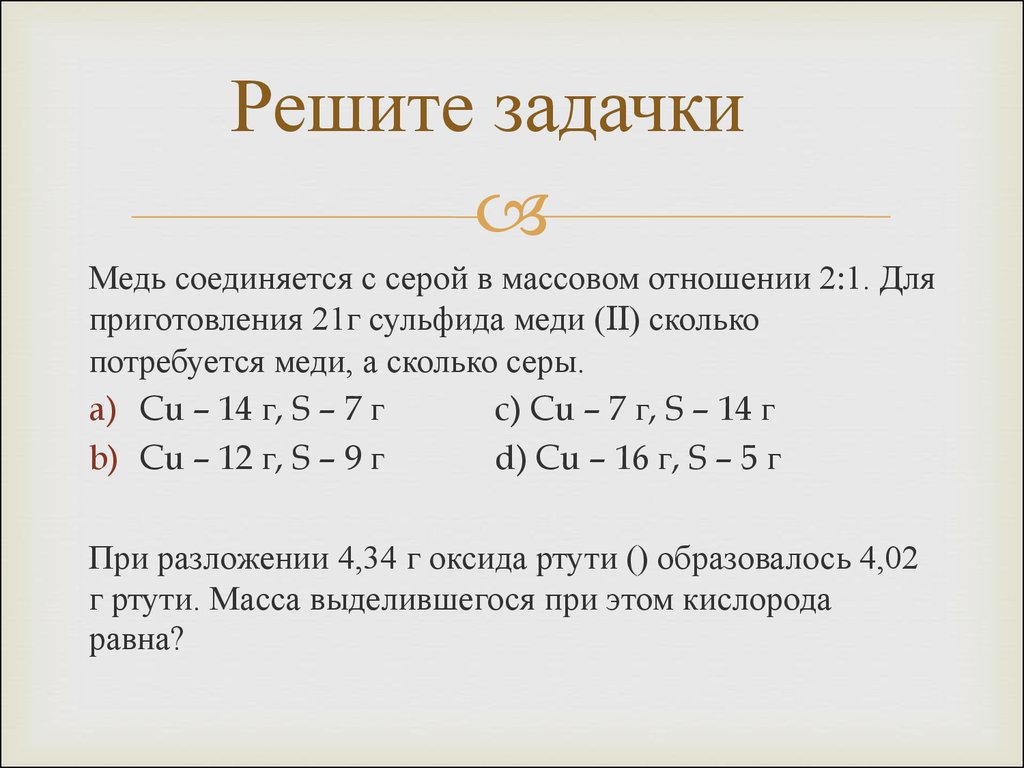 Решите задачки

Медь соединяется с серой в массовом отношении 2:1. Для приготовления 21г сульфида меди (II) сколько потребуется меди, а сколько серы.

a) Cu – 14 г, S – 7 г
b) Cu – 12 г, S – 9 г

c) Cu – 7 г, S – 14 г
d) Cu – 16 г, S – 5 г

При разложении 4,34 г оксида ртути () образовалось 4,02 г ртути. Масса выделившегося при этом кислорода равна?